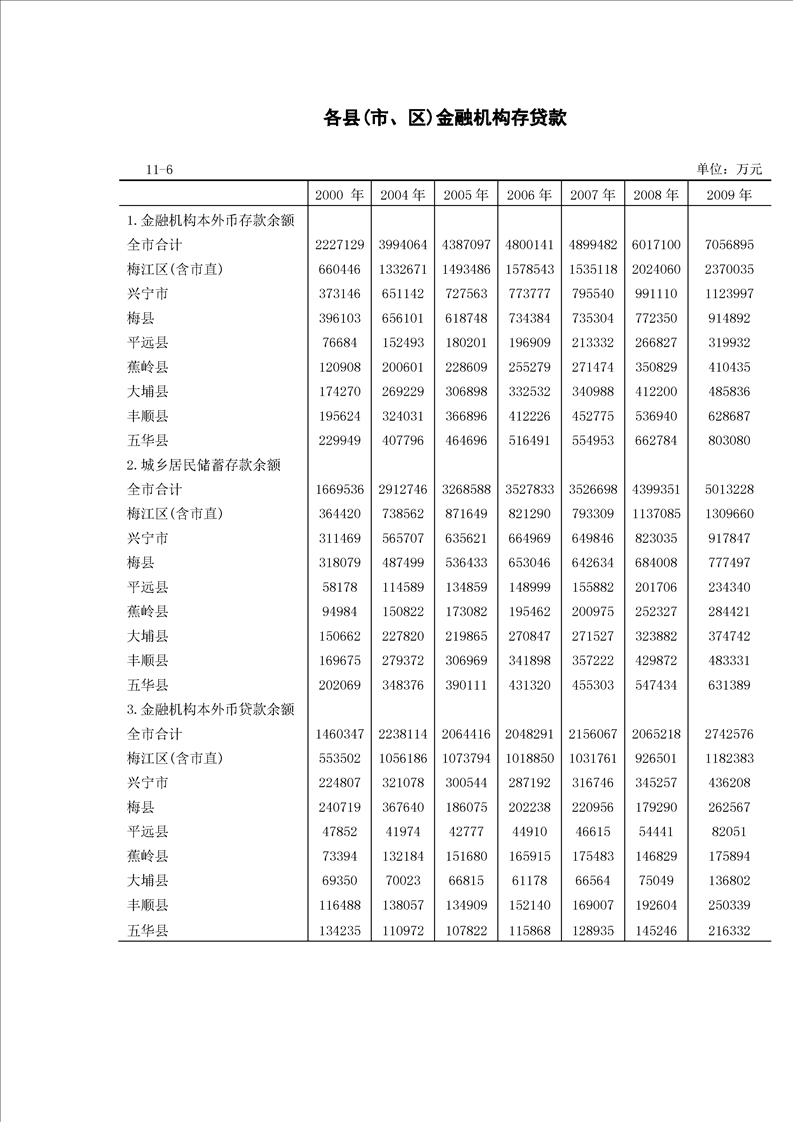 各县(市、区)金融机构存贷款

11-6 单位：万元

| | 2000 年 | 2004 年 | 2005 年 | 2006 年 | 2007 年 | 2008 年 | 2009 年 |
|---|---|---|---|---|---|---|---|
| 1.金融机构本外币存款余额 | | | | | | | |
| 全市合计 | 2227129 | 3994064 | 4387097 | 4800141 | 4899482 | 6017100 | 7056895 |
| 梅江区(含市直) | 660446 | 1332671 | 1493486 | 1578543 | 1535118 | 2024060 | 2370035 |
| 兴宁市 | 373146 | 651142 | 727563 | 773777 | 795540 | 991110 | 1123997 |
| 梅县 | 396103 | 656101 | 618748 | 734384 | 735304 | 772350 | 914892 |
| 平远县 | 76684 | 152493 | 180201 | 196909 | 213332 | 266827 | 319932 |
| 蕉岭县 | 120908 | 200601 | 228609 | 255279 | 271474 | 350829 | 410435 |
| 大埔县 | 174270 | 269229 | 306898 | 332532 | 340988 | 412200 | 485836 |
| 丰顺县 | 195624 | 324031 | 366896 | 412226 | 452775 | 536940 | 628687 |
| 五华县 | 229949 | 407796 | 464696 | 516491 | 554953 | 662784 | 803080 |
| 2.城乡居民储蓄存款余额 | | | | | | | |
| 全市合计 | 1669536 | 2912746 | 3268588 | 3527833 | 3526698 | 4399351 | 5013228 |
| 梅江区(含市直) | 364420 | 738562 | 871649 | 821290 | 793309 | 1137085 | 1309660 |
| 兴宁市 | 311469 | 565707 | 635621 | 664969 | 649846 | 823035 | 917847 |
| 梅县 | 318079 | 487499 | 536433 | 653046 | 642634 | 684008 | 777497 |
| 平远县 | 58178 | 114589 | 134859 | 148999 | 155882 | 201706 | 234340 |
| 蕉岭县 | 94984 | 150822 | 173082 | 195462 | 200975 | 252327 | 284421 |
| 大埔县 | 150662 | 227820 | 219865 | 270847 | 271527 | 323882 | 374742 |
| 丰顺县 | 169675 | 279372 | 306969 | 341898 | 357222 | 429872 | 483331 |
| 五华县 | 202069 | 348376 | 390111 | 431320 | 455303 | 547434 | 631389 |
| 3.金融机构本外币贷款余额 | | | | | | | |
| 全市合计 | 1460347 | 2238114 | 2064416 | 2048291 | 2156067 | 2065218 | 2742576 |
| 梅江区(含市直) | 553502 | 1056186 | 1073794 | 1018850 | 1031761 | 926501 | 1182383 |
| 兴宁市 | 224807 | 321078 | 300544 | 287192 | 316746 | 345257 | 436208 |
| 梅县 | 240719 | 367640 | 186075 | 202238 | 220956 | 179290 | 262567 |
| 平远县 | 47852 | 41974 | 42777 | 44910 | 46615 | 54441 | 82051 |
| 蕉岭县 | 73394 | 132184 | 151680 | 165915 | 175483 | 146829 | 175894 |
| 大埔县 | 69350 | 70023 | 66815 | 61178 | 66564 | 75049 | 136802 |
| 丰顺县 | 116488 | 138057 | 134909 | 152140 | 169007 | 192604 | 250339 |
| 五华县 | 134235 | 110972 | 107822 | 115868 | 128935 | 145246 | 216332 |